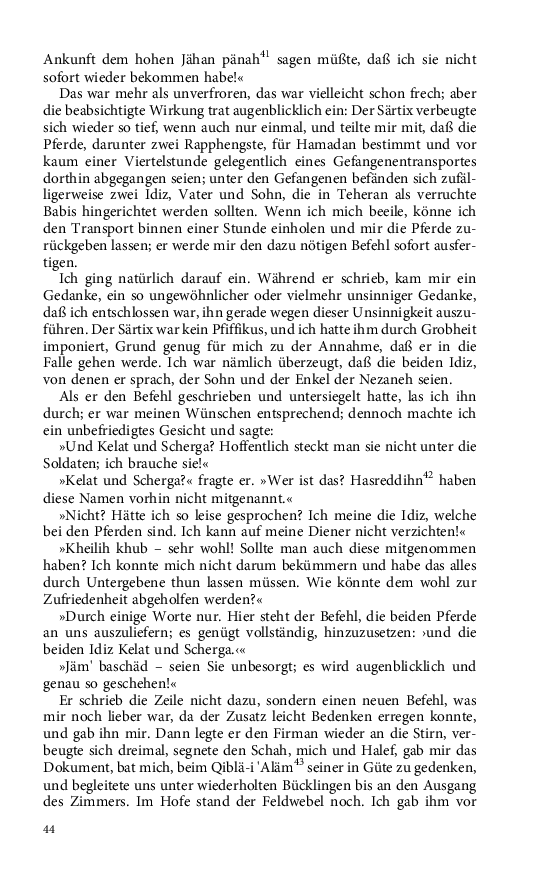 Ankunft dem hohen Jähan pänah$^{41}$ sagen müßte, daß ich sie nicht sofort wieder bekommen habe!«

Das war mehr als unverfroren, das war vielleicht schon frech; aber die beabsichtigte Wirkung trat augenblicklich ein: Der Särtix verbeugte sich wieder so tief, wenn auch nur einmal, und teilte mir mit, daß die Pferde, darunter zwei Rapphengste, für Hamadan bestimmt und vor kaum einer Viertelstunde gelegentlich eines Gefangenentransportes dorthin abgegangen seien; unter den Gefangenen befänden sich zufälligerweise zwei Idiz, Vater und Sohn, die in Teheran als verruchte Babis hingerichtet werden sollten. Wenn ich mich beeile, könne ich den Transport binnen einer Stunde einholen und mir die Pferde zurückgeben lassen; er werde mir den dazu nötigen Befehl sofort ausfertigen.

Ich ging natürlich darauf ein. Während er schrieb, kam mir ein Gedanke, ein so ungewöhnlicher oder vielmehr unsinniger Gedanke, daß ich entschlossen war, ihn gerade wegen dieser Unsinnigkeit auszuführen. Der Särtix war kein Pfiffikus, und ich hatte ihm durch Grobheit imponiert, Grund genug für mich zu der Annahme, daß er in die Falle gehen werde. Ich war nämlich überzeugt, daß die beiden Idiz, von denen er sprach, der Sohn und der Enkel der Nezaneh seien.

Als er den Befehl geschrieben und untersiegelt hatte, las ich ihn durch; er war meinen Wünschen entsprechend; dennoch machte ich ein unbefriedigtes Gesicht und sagte:

»Und Kelat und Scherga? Hoffentlich steckt man sie nicht unter die Soldaten; ich brauche sie!«

»Kelat und Scherga?« fragte er. »Wer ist das? Hasreddihn$^{42}$ haben diese Namen vorhin nicht mitgenannt.«

»Nicht? Hätte ich so leise gesprochen? Ich meine die Idiz, welche bei den Pferden sind. Ich kann auf meine Diener nicht verzichten!«

»Kheilih khub – sehr wohl! Sollte man auch diese mitgenommen haben? Ich konnte mich nicht darum bekümmern und habe das alles durch Untergebene thun lassen müssen. Wie könnte dem wohl zur Zufriedenheit abgeholfen werden?«

»Durch einige Worte nur. Hier steht der Befehl, die beiden Pferde an uns auszuliefern; es genügt vollständig, hinzuzusetzen: ›und die beiden Idiz Kelat und Scherga.‹«

»Jäm' baschäd – seien Sie unbesorgt; es wird augenblicklich und genau so geschehen!«

Er schrieb die Zeile nicht dazu, sondern einen neuen Befehl, was mir noch lieber war, da der Zusatz leicht Bedenken erregen konnte, und gab ihn mir. Dann legte er den Firman wieder an die Stirn, verbeugte sich dreimal, segnete den Schah, mich und Halef, gab mir das Dokument, bat mich, beim Qiblä-i 'Aläm$^{43}$ seiner in Güte zu gedenken, und begleitete uns unter wiederholten Bücklingen bis an den Ausgang des Zimmers. Im Hofe stand der Feldwebel noch. Ich gab ihm vor

44